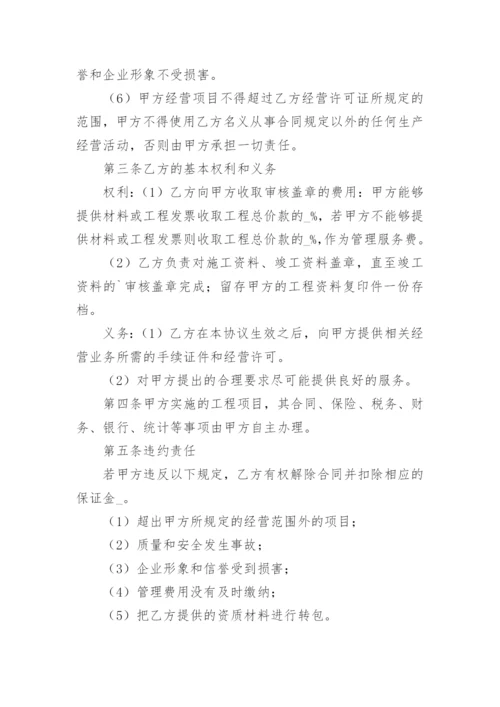 誉和企业形象不受损害。

（6）甲方经营项目不得超过乙方经营许可证所规定的范围，甲方不得使用乙方名义从事合同规定以外的任何生产经营活动，否则由甲方承担一切责任。

第三条乙方的基本权利和义务

权利：（1）乙方向甲方收取审核盖章的费用：甲方能够提供材料或工程发票收取工程总价款的_%，若甲方不能够提供材料或工程发票则收取工程总价款的_%，作为管理服务费。

（2）乙方负责对施工资料、竣工资料盖章，直至竣工资料的`审核盖章完成；留存甲方的工程资料复印件一份存档。

义务：（1）乙方在本协议生效之后，向甲方提供相关经营业务所需的手续证件和经营许可。

（2）对甲方提出的合理要求尽可能提供良好的服务。

第四条甲方实施的工程项目，其合同、保险、税务、财务、银行、统计等事项由甲方自主办理。

第五条违约责任

若甲方违反以下规定，乙方有权解除合同并扣除相应的保证金_。

（1）超出甲方所规定的经营范围外的项目；

（2）质量和安全发生事故；

（3）企业形象和信誉受到损害；

（4）管理费用没有及时缴纳；

（5）把乙方提供的资质材料进行转包。